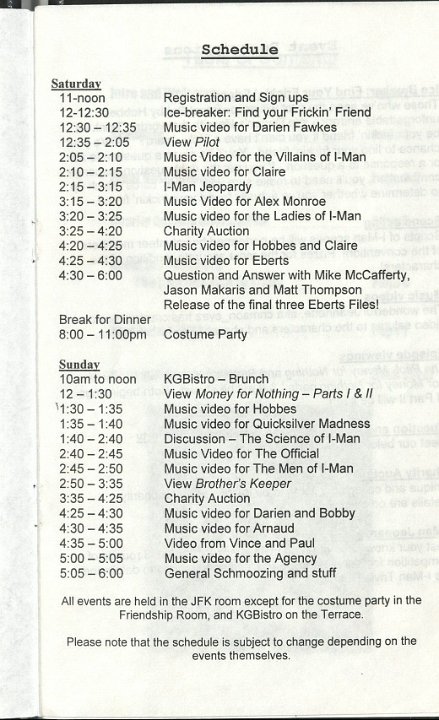 Schedule

Saturday
11-noon Registration and Sign ups
12-12:30 Ice-breaker: Find your Frickin' Friend
12:30 – 12:35 Music video for Darien Fawkes
12:35 – 2:05 View Pilot
2:05 – 2:10 Music Video for the Villains of I-Man
2:10 – 2:15 Music video for Claire
2:15 – 3:15 I-Man Jeopardy
3:15 – 3:20 Music Video for Alex Monroe
3:20 – 3:25 Music video for the Ladies of I-Man
3:25 – 4:20 Charity Auction
4:20 – 4:25 Music video for Hobbes and Claire
4:25 – 4:30 Music video for Eberts
4:30 – 6:00 Question and Answer with Mike McCafferty, Jason Makaris and Matt Thompson
Release of the final three Eberts Files!
Break for Dinner
8:00 – 11:00pm Costume Party

Sunday
10am to noon KGBistro – Brunch
12 – 1:30 View Money for Nothing – Parts I & II
1:30 – 1:35 Music video for Hobbes
1:35 – 1:40 Music video for Quicksilver Madness
1:40 – 2:40 Discussion – The Science of I-Man
2:40 – 2:45 Music Video for The Official
2:45 – 2:50 Music video for The Men of I-Man
2:50 – 3:35 View Brother's Keeper
3:35 – 4:25 Charity Auction
4:25 – 4:30 Music video for Darien and Bobby
4:30 – 4:35 Music video for Arnaud
4:35 – 5:00 Video from Vince and Paul
5:00 – 5:05 Music video for the Agency
5:05 – 6:00 General Schmoozing and stuff

All events are held in the JFK room except for the costume party in the Friendship Room, and KGBistro on the Terrace.

Please note that the schedule is subject to change depending on the events themselves.